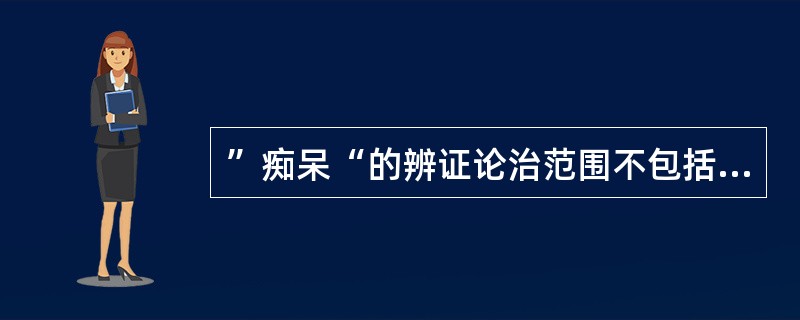 ”痴呆“的辨证论治范围不包括...